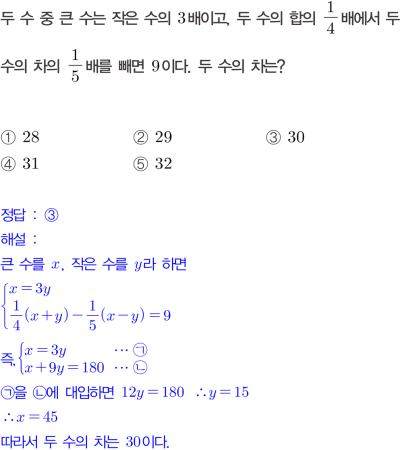 두 수 중 큰 수는 작은 수의 3배이고, 두 수의 합의 $\frac{1}{4}$배에서 두 수의 차의 $\frac{1}{5}$배를 빼면 9이다. 두 수의 차는?

① 28 ② 29 ③ 30
④ 31 ⑤ 32

정답 : ③
해설 :
큰 수를 $x$, 작은 수를 $y$라 하면
$\begin{cases} x=3y \\ \frac{1}{4}(x+y)-\frac{1}{5}(x-y)=9 \end{cases}$
즉, $\begin{cases} x=3y & \cdots ㉠ \\ x+9y=180 & \cdots ㉡ \end{cases}$
㉠을 ㉡에 대입하면 $12y=180$ $\therefore y=15$
$\therefore x=45$
따라서 두 수의 차는 30이다.